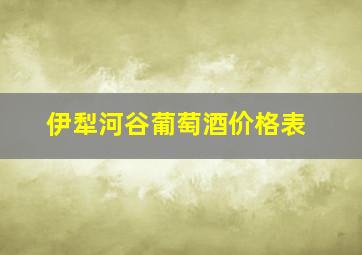 伊犁河谷葡萄酒价格表